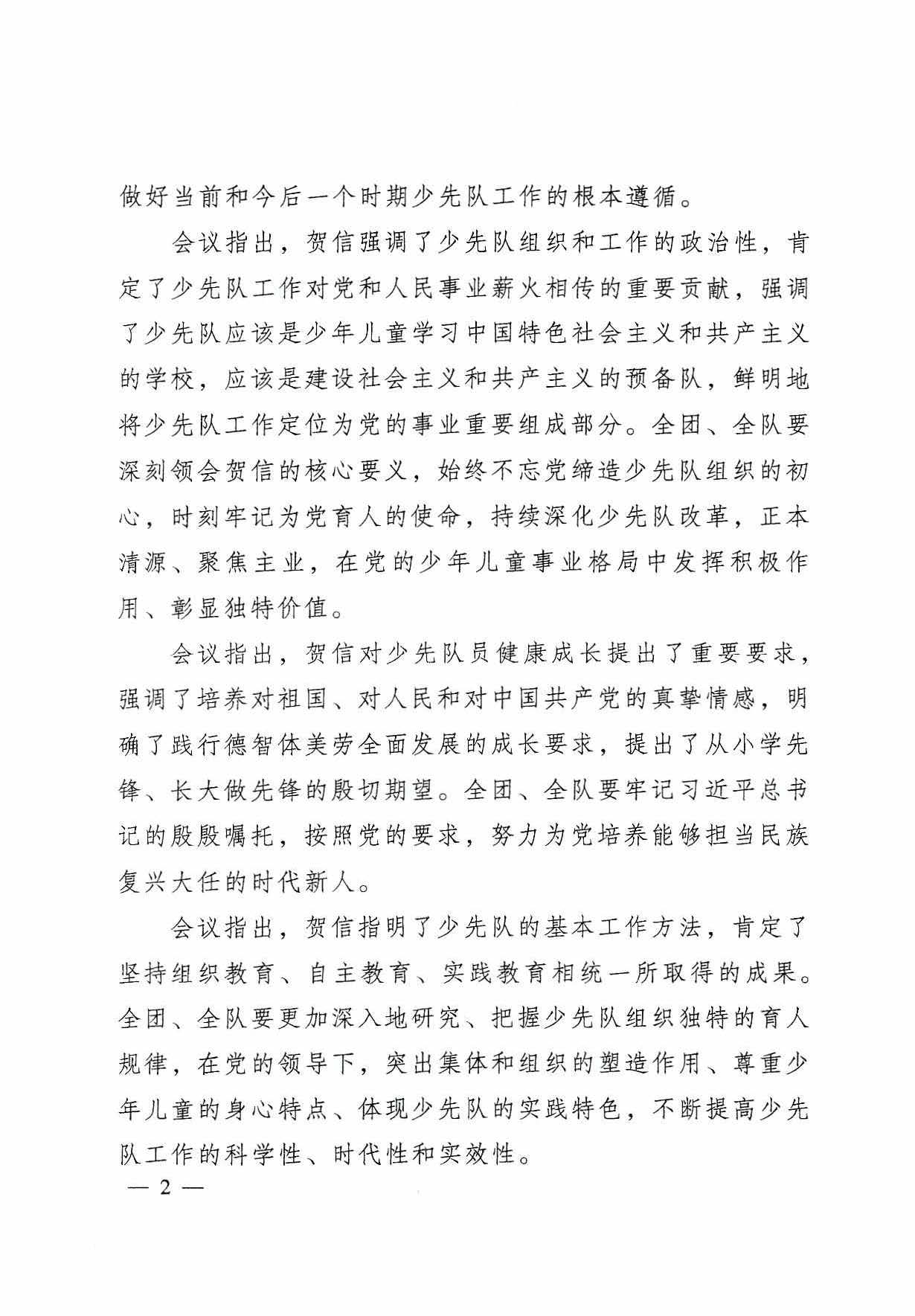 做好当前和今后一个时期少先队工作的根本遵循。

会议指出，贺信强调了少先队组织和工作的政治性，肯定了少先队工作对党和人民事业薪火相传的重要贡献，强调了少先队应该是少年儿童学习中国特色社会主义和共产主义的学校，应该是建设社会主义和共产主义的预备队，鲜明地将少先队工作定位为党的事业重要组成部分。全团、全队要深刻领会贺信的核心要义，始终不忘党缔造少先队组织的初心，时刻牢记为党育人的使命，持续深化少先队改革，正本清源、聚焦主业，在党的少年儿童事业格局中发挥积极作用、彰显独特价值。

会议指出，贺信对少先队员健康成长提出了重要要求，强调了培养对祖国、对人民和对中国共产党的真挚情感，明确了践行德智体美劳全面发展的成长要求，提出了从小学先锋、长大做先锋的殷切期望。全团、全队要牢记习近平总书记的殷殷嘱托，按照党的要求，努力为党培养能够担当民族复兴大任的时代新人。

会议指出，贺信指明了少先队的基本工作方法，肯定了坚持组织教育、自主教育、实践教育相统一所取得的成果。全团、全队要更加深入地研究、把握少先队组织独特的育人规律，在党的领导下，突出集体和组织的塑造作用、尊重少年儿童的身心特点、体现少先队的实践特色，不断提高少先队工作的科学性、时代性和实效性。

— 2 —